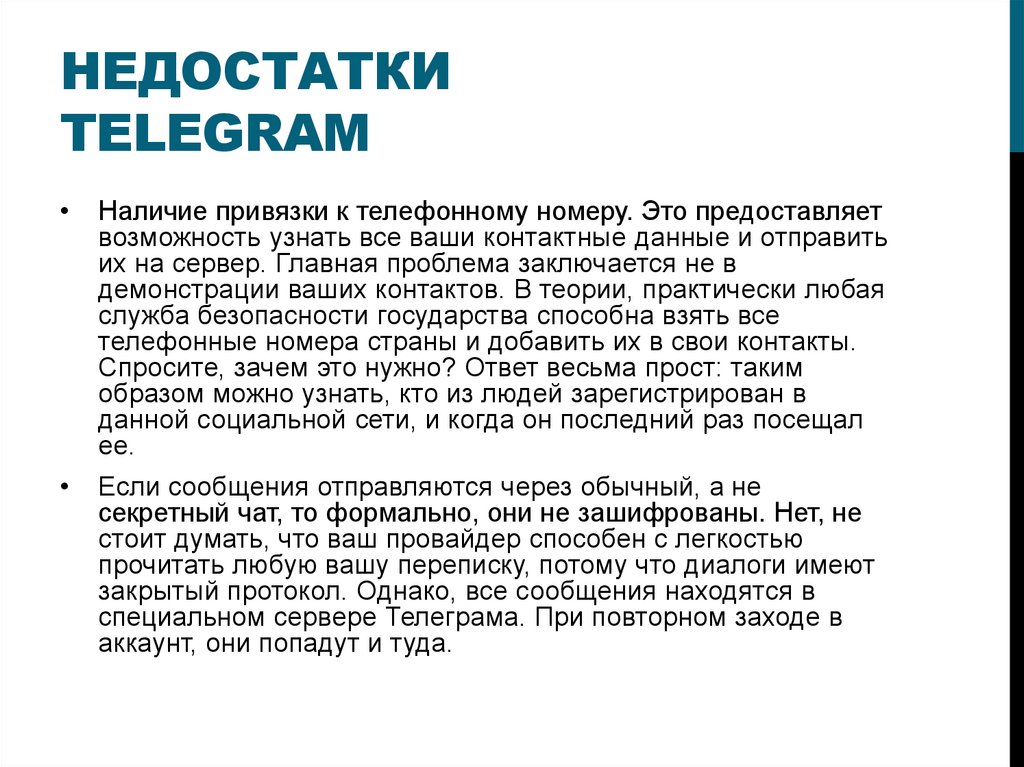 НЕДОСТАТКИ TELEGRAM

• Наличие привязки к телефонному номеру. Это предоставляет возможность узнать все ваши контактные данные и отправить их на сервер. Главная проблема заключается не в демонстрации ваших контактов. В теории, практически любая служба безопасности государства способна взять все телефонные номера страны и добавить их в свои контакты. Спросите, зачем это нужно? Ответ весьма прост: таким образом можно узнать, кто из людей зарегистрирован в данной социальной сети, и когда он последний раз посещал ее.

• Если сообщения отправляются через обычный, а не секретный чат, то формально, они не зашифрованы. Нет, не стоит думать, что ваш провайдер способен с легкостью прочитать любую вашу переписку, потому что диалоги имеют закрытый протокол. Однако, все сообщения находятся в специальном сервере Телеграма. При повторном заходе в аккаунт, они попадут и туда.